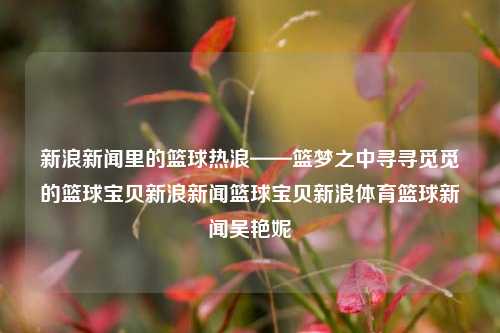 新浪新闻里的篮球热浪——篮梦之中寻寻觅觅的篮球宝贝新浪新闻篮球宝贝新浪体育篮球新闻吴艳妮